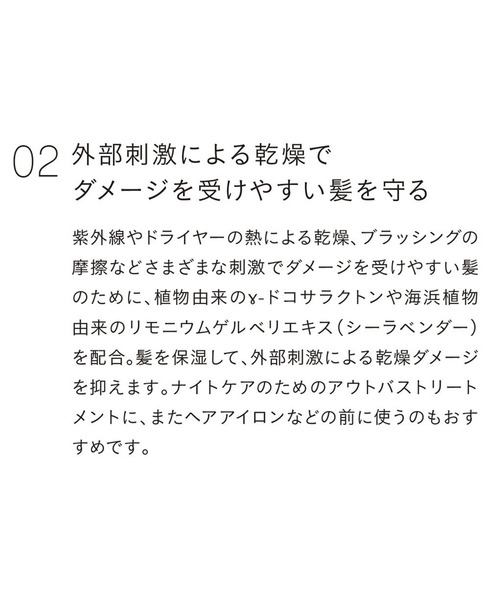 02 外部刺激による乾燥で
ダメージを受けやすい髪を守る

紫外線やドライヤーの熱による乾燥、ブラッシングの摩擦などさまざまな刺激でダメージを受けやすい髪のために、植物由来のγ-ドコサラクトンや海浜植物由来のリモニウムゲルベリエキス（シーラベンダー）を配合。髪を保湿して、外部刺激による乾燥ダメージを抑えます。ナイトケアのためのアウトバストリートメントに、またヘアアイロンなどの前に使うのもおすすめです。